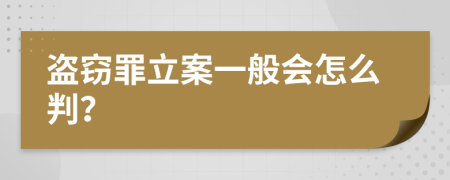 盗窃罪立案一般会怎么判?